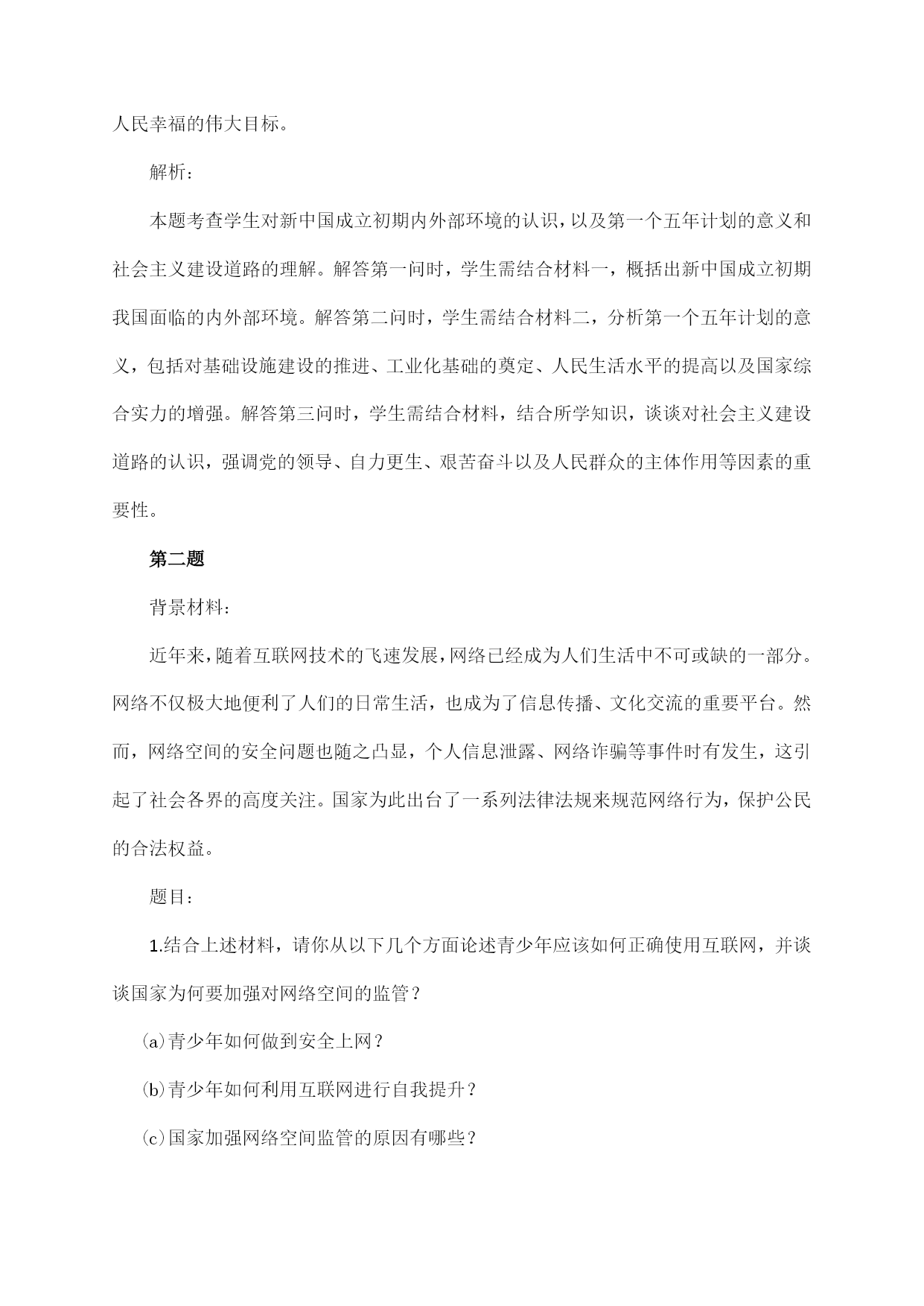 人民幸福的伟大目标。

解析：

本题考查学生对新中国成立初期内外部环境的认识，以及第一个五年计划的意义和社会主义建设道路的理解。解答第一问时，学生需结合材料一，概括出新中国成立初期我国面临的内外部环境。解答第二问时，学生需结合材料二，分析第一个五年计划的意义，包括对基础设施建设的推进、工业化基础的奠定、人民生活水平的提高以及国家综合实力的增强。解答第三问时，学生需结合材料，结合所学知识，谈谈对社会主义建设道路的认识，强调党的领导、自力更生、艰苦奋斗以及人民群众的主体作用等因素的重要性。

第二题

背景材料：

近年来，随着互联网技术的飞速发展，网络已经成为人们生活中不可或缺的一部分。网络不仅极大地便利了人们的日常生活，也成为了信息传播、文化交流的重要平台。然而，网络空间的安全问题也随之凸显，个人信息泄露、网络诈骗等事件时有发生，这引起了社会各界的高度关注。国家为此出台了一系列法律法规来规范网络行为，保护公民的合法权益。

题目：

1.结合上述材料，请你从以下几个方面论述青少年应该如何正确使用互联网，并谈谈国家为何要加强对网络空间的监管？

(a)青少年如何做到安全上网？

(b)青少年如何利用互联网进行自我提升？

(c)国家加强网络空间监管的原因有哪些？